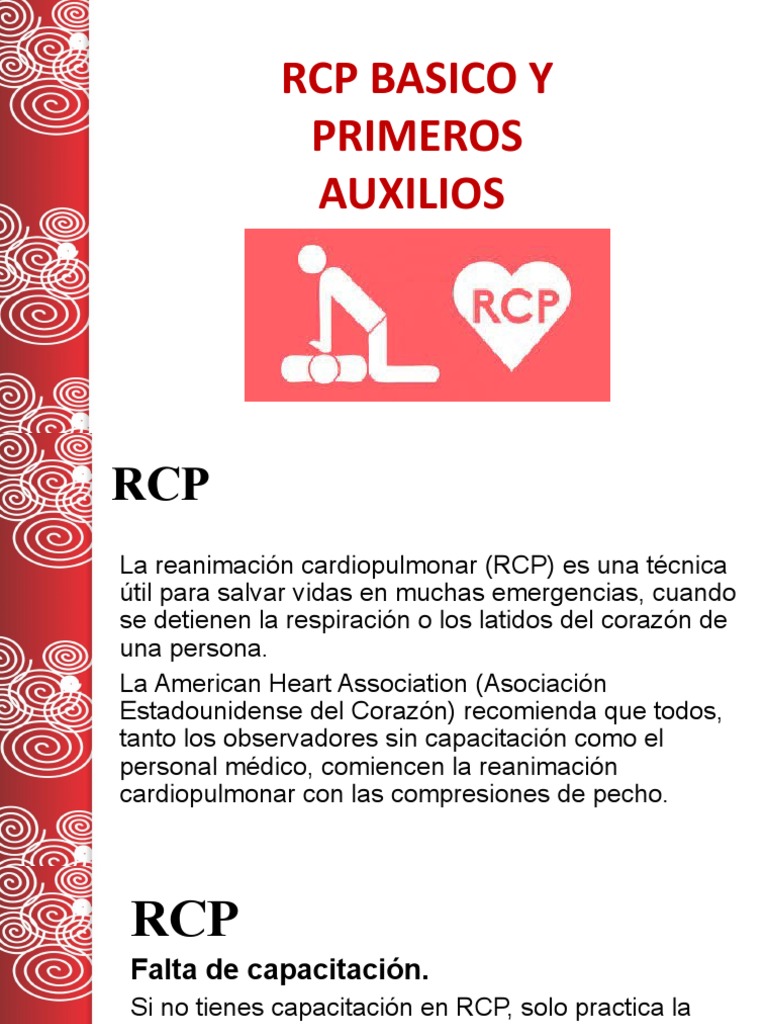 RCP BASICO Y PRIMEROS AUXILIOS

RCP

RCP

La reanimación cardiopulmonar (RCP) es una técnica útil para salvar vidas en muchas emergencias, cuando se detienen la respiración o los latidos del corazón de una persona.

La American Heart Association (Asociación Estadounidense del Corazón) recomienda que todos, tanto los observadores sin capacitación como el personal médico, comiencen la reanimación cardiopulmonar con las compresiones de pecho.

RCP

Falta de capacitación.

Si no tienes capacitación en RCP, solo practica la